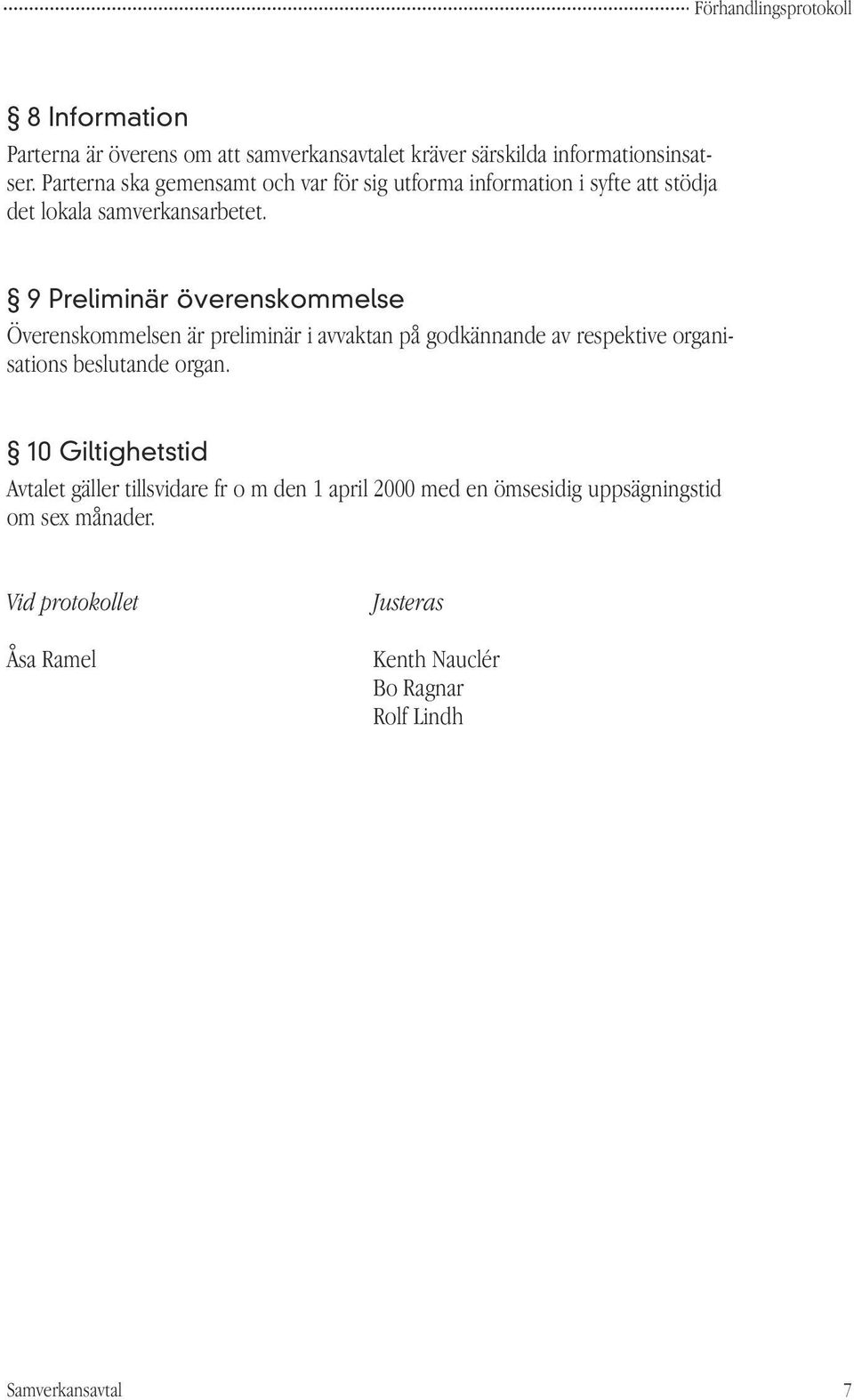 Förhandlingsprotokoll

§ 8 Information
Parterna är överens om att samverkansavtalet kräver särskilda informationsinsatser. Parterna ska gemensamt och var för sig utforma information i syfte att stödja det lokala samverkansarbetet.

§ 9 Preliminär överenskommelse
Överenskommelsen är preliminär i avvaktan på godkännande av respektive organisations beslutande organ.

§ 10 Giltighetstid
Avtalet gäller tillsvidare fr o m den 1 april 2000 med en ömsesidig uppsägningstid om sex månader.

Vid protokollet

Åsa Ramel

Justeras

Kenth Nauclér
Bo Ragnar
Rolf Lindh

Samverkansavtal 7